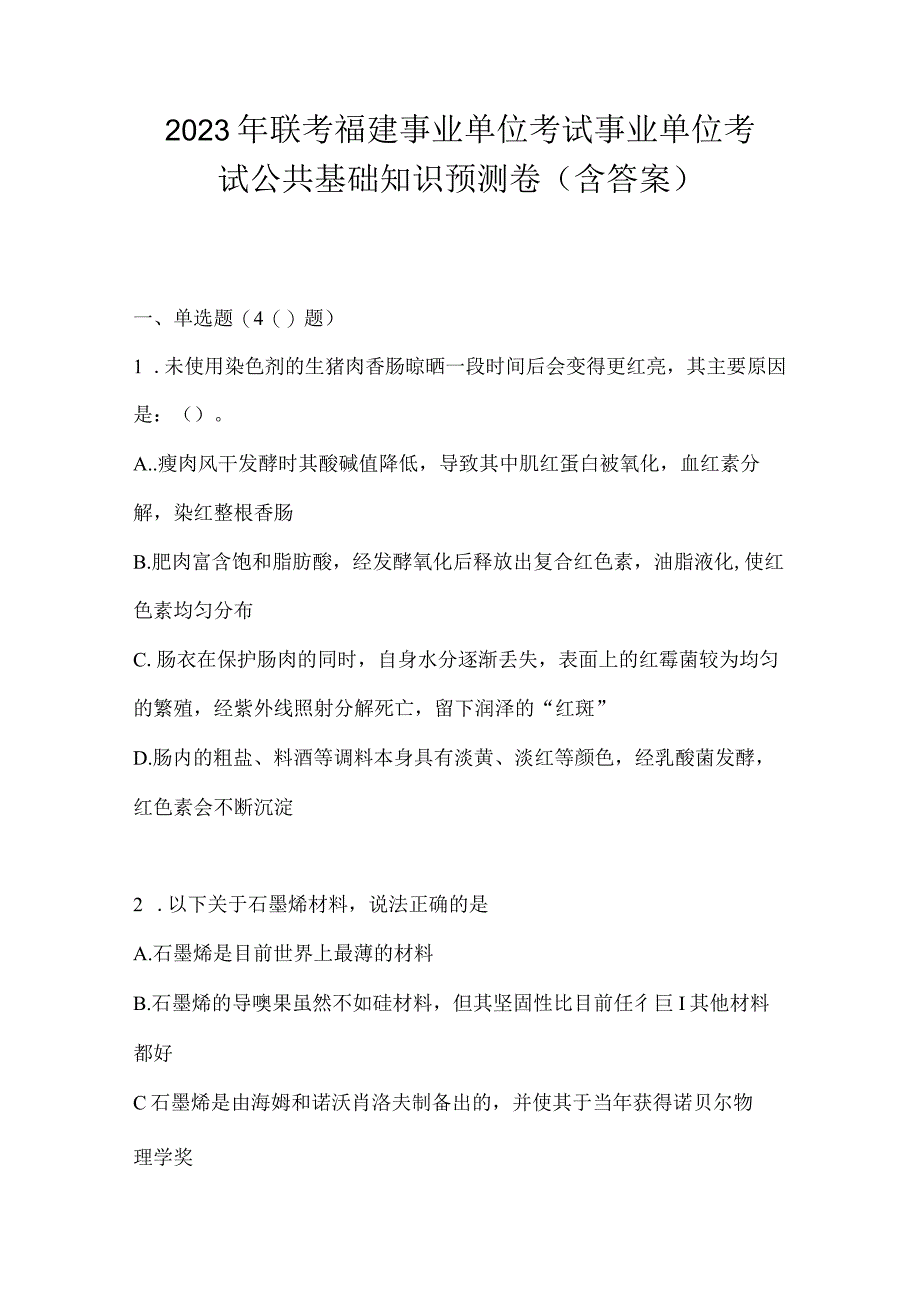 2023年联考福建事业单位考试事业单位考试公共基础知识预测卷（含答案）

一、单选题（4（）题）

1．未使用染色剂的生猪肉香肠晾晒一段时间后会变得更红亮，其主要原因是：（）。

A..瘦肉风干发酵时其酸碱值降低，导致其中肌红蛋白被氧化，血红素分解，染红整根香肠

B.肥肉富含饱和脂肪酸，经发酵氧化后释放出复合红色素，油脂液化,使红色素均匀分布

C.肠衣在保护肠肉的同时，自身水分逐渐丢失，表面上的红霉菌较为均匀的繁殖，经紫外线照射分解死亡，留下润泽的“红斑”

D.肠内的粗盐、料酒等调料本身具有淡黄、淡红等颜色，经乳酸菌发酵，红色素会不断沉淀

2．以下关于石墨烯材料，说法正确的是

A.石墨烯是目前世界上最薄的材料

B.石墨烯的导噢果虽然不如硅材料，但其坚固性比目前任彳巨I其他材料都好

C石墨烯是由海姆和诺沃肖洛夫制备出的，并使其于当年获得诺贝尔物理学奖